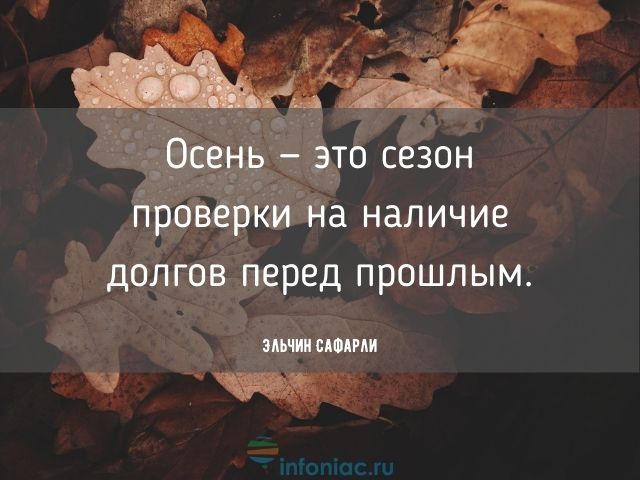 Осень – это сезон проверки на наличие долгов перед прошлым.

ЭЛЬЧИН САФАРЛИ

infoniac.ru